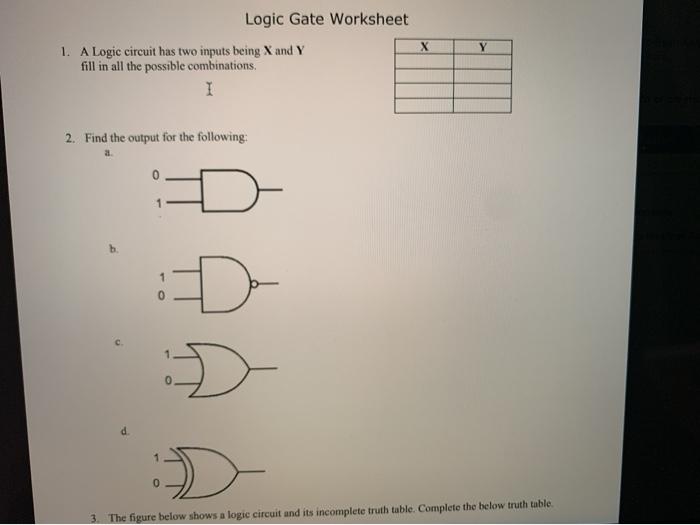 Logic Gate Worksheet

1. A Logic circuit has two inputs being X and Y fill in all the possible combinations.

| X | Y |
|---|---|
| | |
| | |
| | |
| | |

2. Find the output for the following:

a.

0

1

b.

1

0

c.

1

0

d.

1

0

3. The figure below shows a logic circuit and its incomplete truth table. Complete the below truth table.